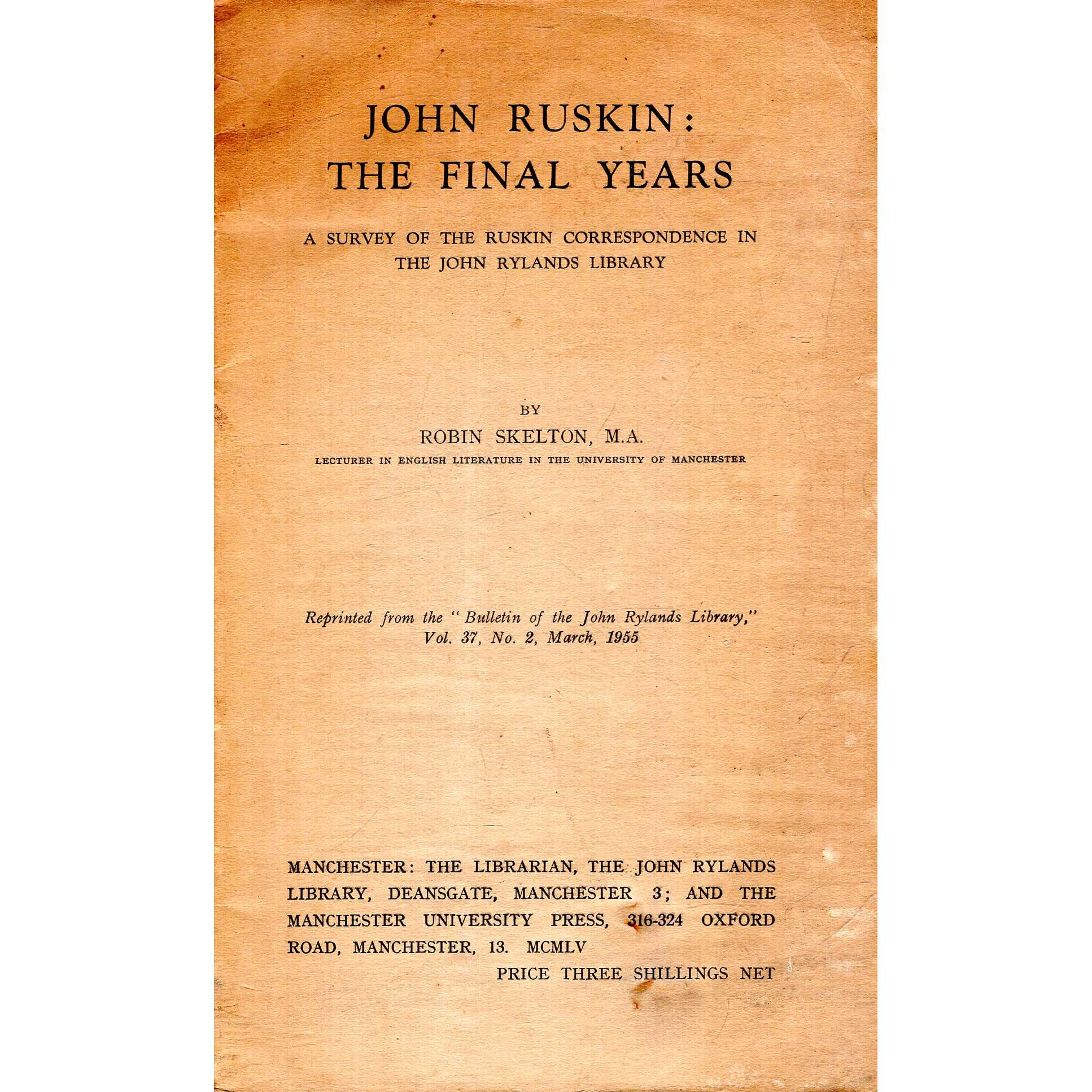 JOHN RUSKIN:
THE FINAL YEARS

A SURVEY OF THE RUSKIN CORRESPONDENCE IN THE JOHN RYLANDS LIBRARY

BY
ROBIN SKELTON, M.A.
LECTURER IN ENGLISH LITERATURE IN THE UNIVERSITY OF MANCHESTER

Reprinted from the "Bulletin of the John Rylands Library," Vol. 37, No. 2, March, 1955

MANCHESTER: THE LIBRARIAN, THE JOHN RYLANDS LIBRARY, DEANSGATE, MANCHESTER 3; AND THE MANCHESTER UNIVERSITY PRESS, 316-324 OXFORD ROAD, MANCHESTER, 13. MCMLV

PRICE THREE SHILLINGS NET